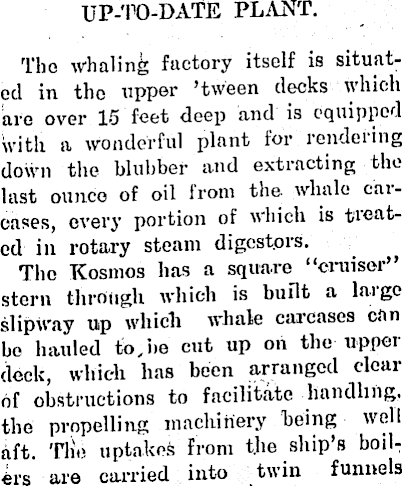 UP-TO-DATE PLANT.

The whaling factory itself is situated in the upper 'tween decks which are over 15 feet deep and is equipped with a wonderful plant for rendering down the blubber and extracting the last ounce of oil from the whale carcases, every portion of which is treated in rotary steam digestors.

The Kosmos has a square "cruiser" stern through which is built a large slipway up which whale carcases can be hauled to be cut up on the upper deck, which has been arranged clear of obstructions to facilitate handling, the propelling machinery being well aft. The uptakes from the ship's boilers are carried into twin funnels